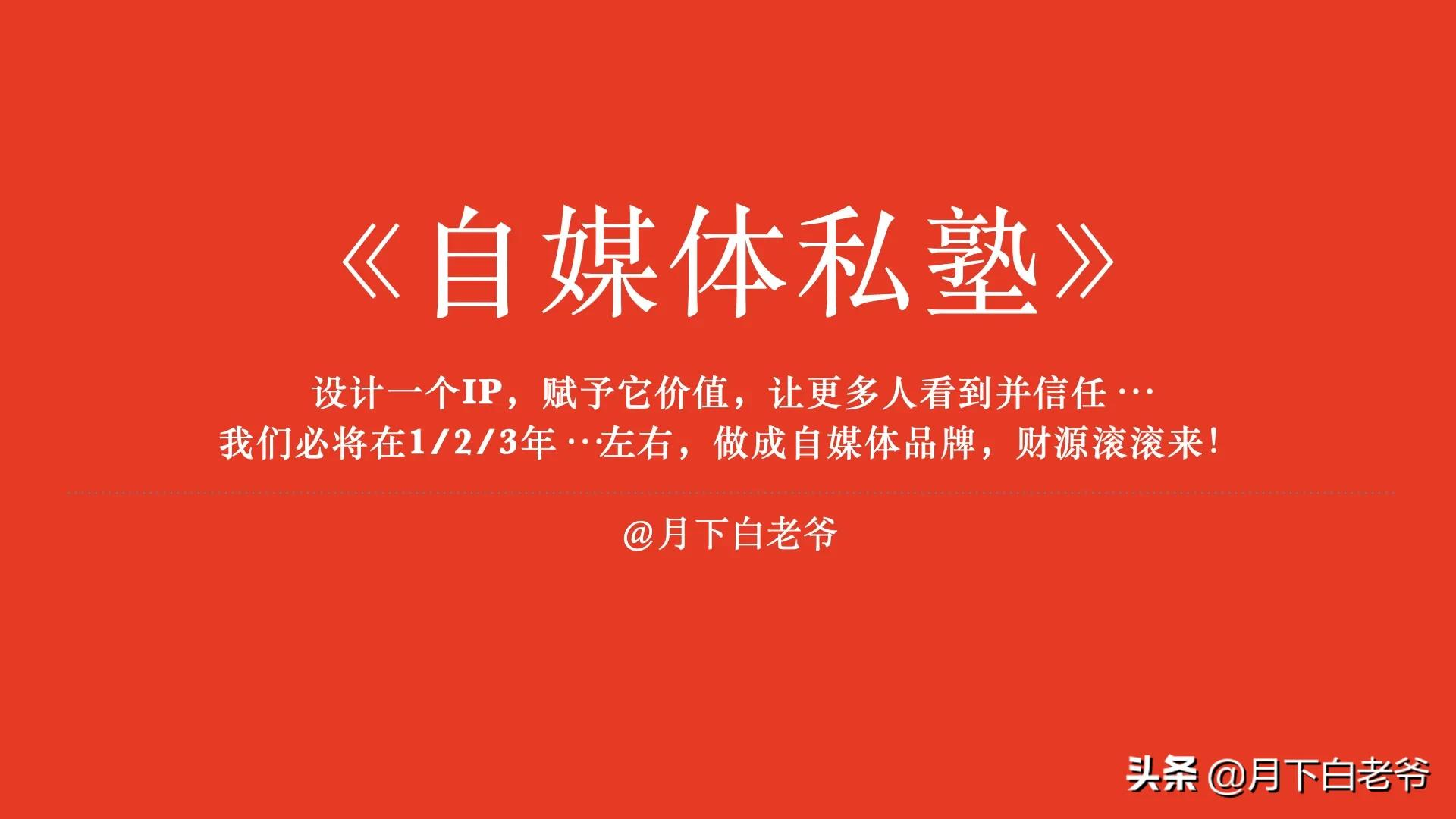 《自媒体私塾》

设计一个IP，赋予它价值，让更多人看到并信任…
我们必将在1/2/3年…左右，做成自媒体品牌，财源滚滚来！

@月下白老爷

头条 @月下白老爷